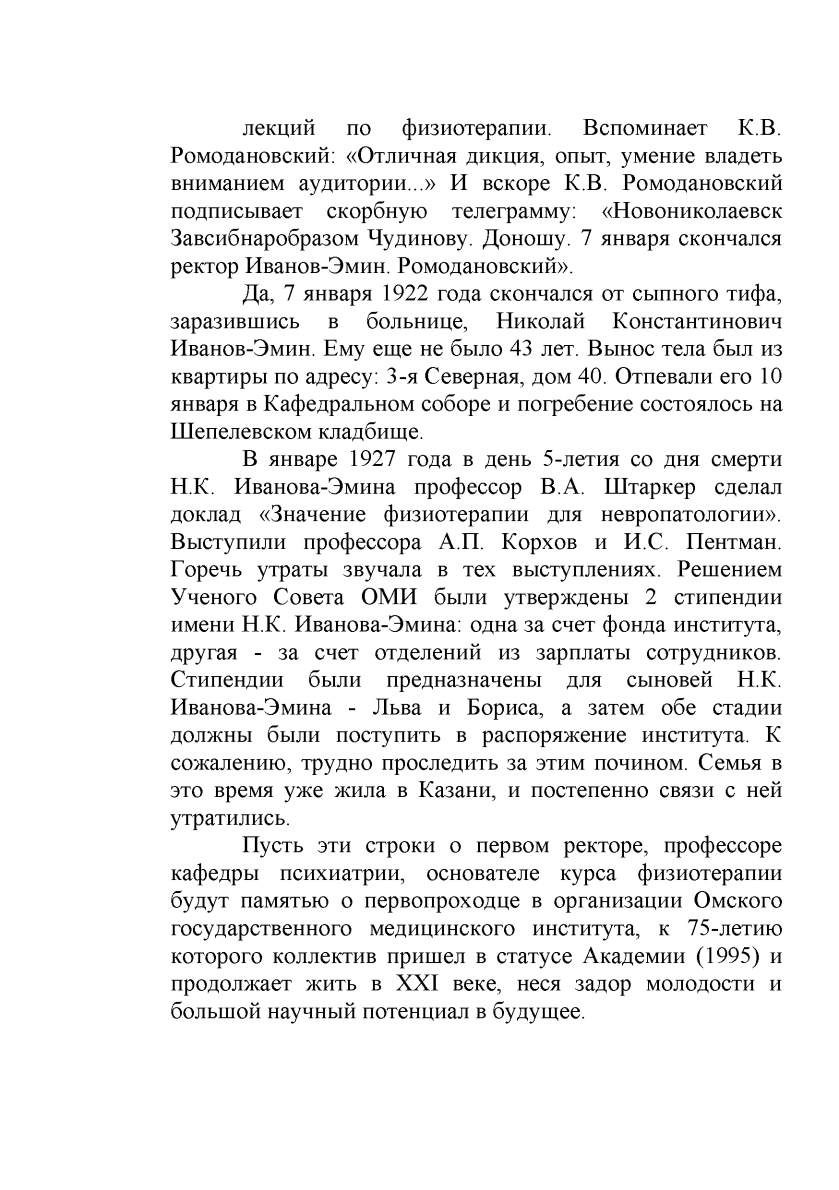 лекций по физиотерапии. Вспоминает К.В. Ромодановский: «Отличная дикция, опыт, умение владеть вниманием аудитории...» И вскоре К.В. Ромодановский подписывает скорбную телеграмму: «Новониколаевск Завсибнаробразом Чудинову. Доношу. 7 января скончался ректор Иванов-Эмин. Ромодановский».

Да, 7 января 1922 года скончался от сыпного тифа, заразившись в больнице, Николай Константинович Иванов-Эмин. Ему еще не было 43 лет. Вынос тела был из квартиры по адресу: 3-я Северная, дом 40. Отпевали его 10 января в Кафедральном соборе и погребение состоялось на Шепелевском кладбище.

В январе 1927 года в день 5-летия со дня смерти Н.К. Иванова-Эмина профессор В.А. Штаркер сделал доклад «Значение физиотерапии для невропатологии». Выступили профессора А.П. Корхов и И.С. Пентман. Горечь утраты звучала в тех выступлениях. Решением Ученого Совета ОМИ были утверждены 2 стипендии имени Н.К. Иванова-Эмина: одна за счет фонда института, другая - за счет отделений из зарплаты сотрудников. Стипендии были предназначены для сыновей Н.К. Иванова-Эмина - Льва и Бориса, а затем обе стадии должны были поступить в распоряжение института. К сожалению, трудно проследить за этим почином. Семья в это время уже жила в Казани, и постепенно связи с ней утратились.

Пусть эти строки о первом ректоре, профессоре кафедры психиатрии, основателе курса физиотерапии будут памятью о первопроходце в организации Омского государственного медицинского института, к 75-летию которого коллектив пришел в статусе Академии (1995) и продолжает жить в XXI веке, неся задор молодости и большой научный потенциал в будущее.